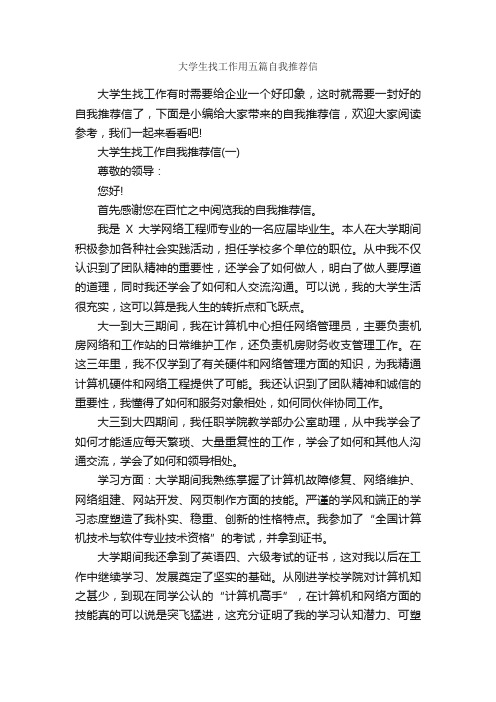 大学生找工作用五篇自我推荐信

大学生找工作有时需要给企业一个好印象，这时就需要一封好的自我推荐信了，下面是小编给大家带来的自我推荐信，欢迎大家阅读参考，我们一起来看看吧!

大学生找工作自我推荐信(一)

尊敬的领导：

您好!

首先感谢您在百忙之中阅览我的自我推荐信。

我是 X 大学网络工程师专业的一名应届毕业生。本人在大学期间积极参加各种社会实践活动，担任学校多个单位的职位。从中我不仅认识到了团队精神的重要性，还学会了如何做人，明白了做人要厚道的道理，同时我还学会了如何和人交流沟通。可以说，我的大学生活很充实，这可以算是我人生的转折点和飞跃点。

大一到大三期间，我在计算机中心担任网络管理员，主要负责机房网络和工作站的日常维护工作，还负责机房财务收支管理工作。在这三年里，我不仅学到了有关硬件和网络管理方面的知识，为我精通计算机硬件和网络工程提供了可能。我还认识到了团队精神和诚信的重要性，我懂得了如何和服务对象相处，如何同伙伴协同工作。

大三到大四期间，我任职学院教学部办公室助理，从中我学会了如何才能适应每天繁琐、大量重复性的工作，学会了如何和其他人沟通交流，学会了如何和领导相处。

学习方面：大学期间我熟练掌握了计算机故障修复、网络维护、网络组建、网站开发、网页制作方面的技能。严谨的学风和端正的学习态度塑造了我朴实、稳重、创新的性格特点。我参加了“全国计算机技术与软件专业技术资格”的考试，并拿到证书。

大学期间我还拿到了英语四、六级考试的证书，这对我以后在工作中继续学习、发展奠定了坚实的基础。从刚进学校学院对计算机知之甚少，到现在同学公认的“计算机高手”，在计算机和网络方面的技能真的可以说是突飞猛进，这充分证明了我的学习认知潜力、可塑